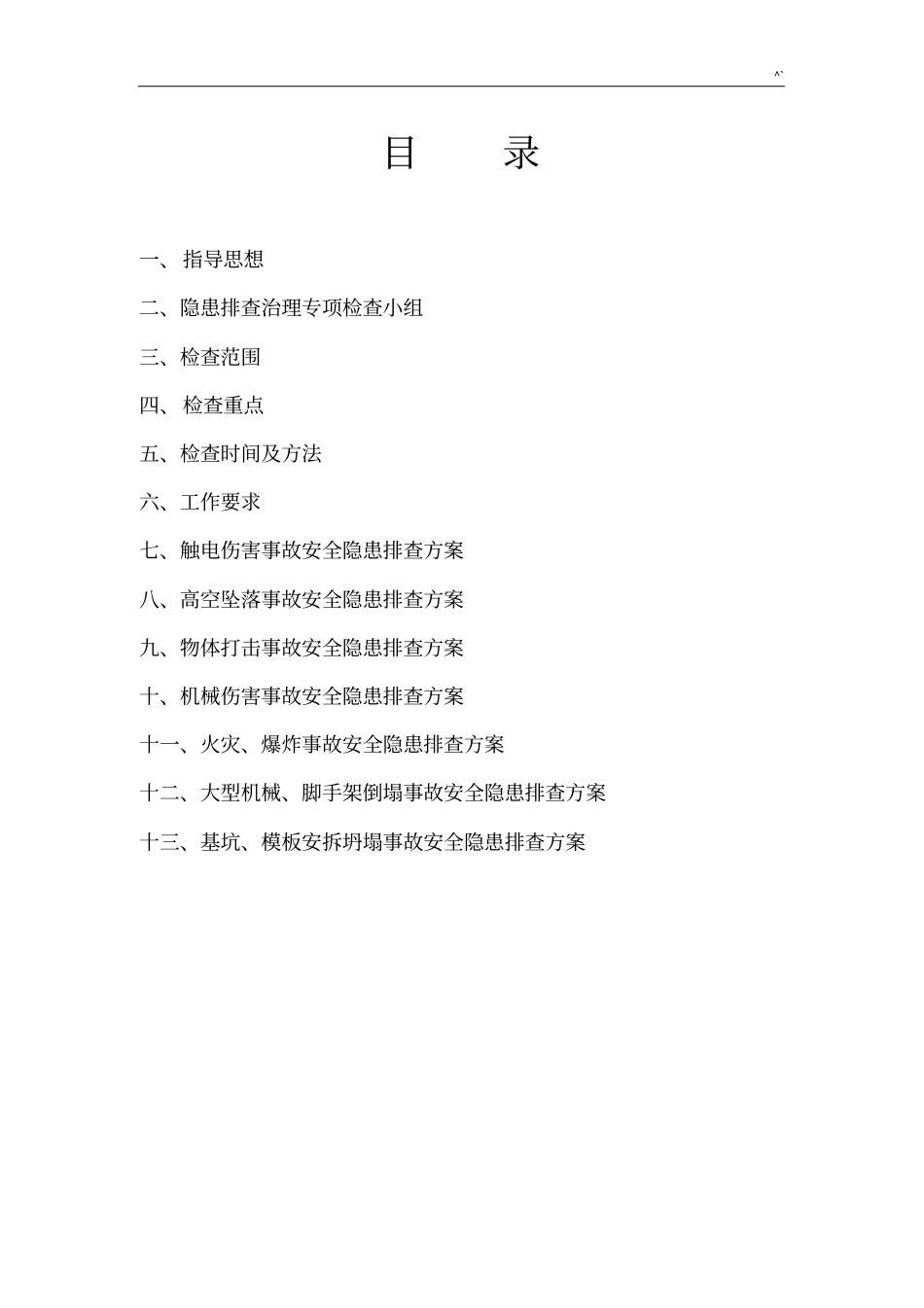 ^`

目　　录

一、 指导思想

二、隐患排查治理专项检查小组

三、检查范围

四、 检查重点

五、检查时间及方法

六、工作要求

七、触电伤害事故安全隐患排查方案

八、高空坠落事故安全隐患排查方案

九、物体打击事故安全隐患排查方案

十、机械伤害事故安全隐患排查方案

十一、火灾、爆炸事故安全隐患排查方案

十二、大型机械、脚手架倒塌事故安全隐患排查方案

十三、基坑、模板安拆坍塌事故安全隐患排查方案